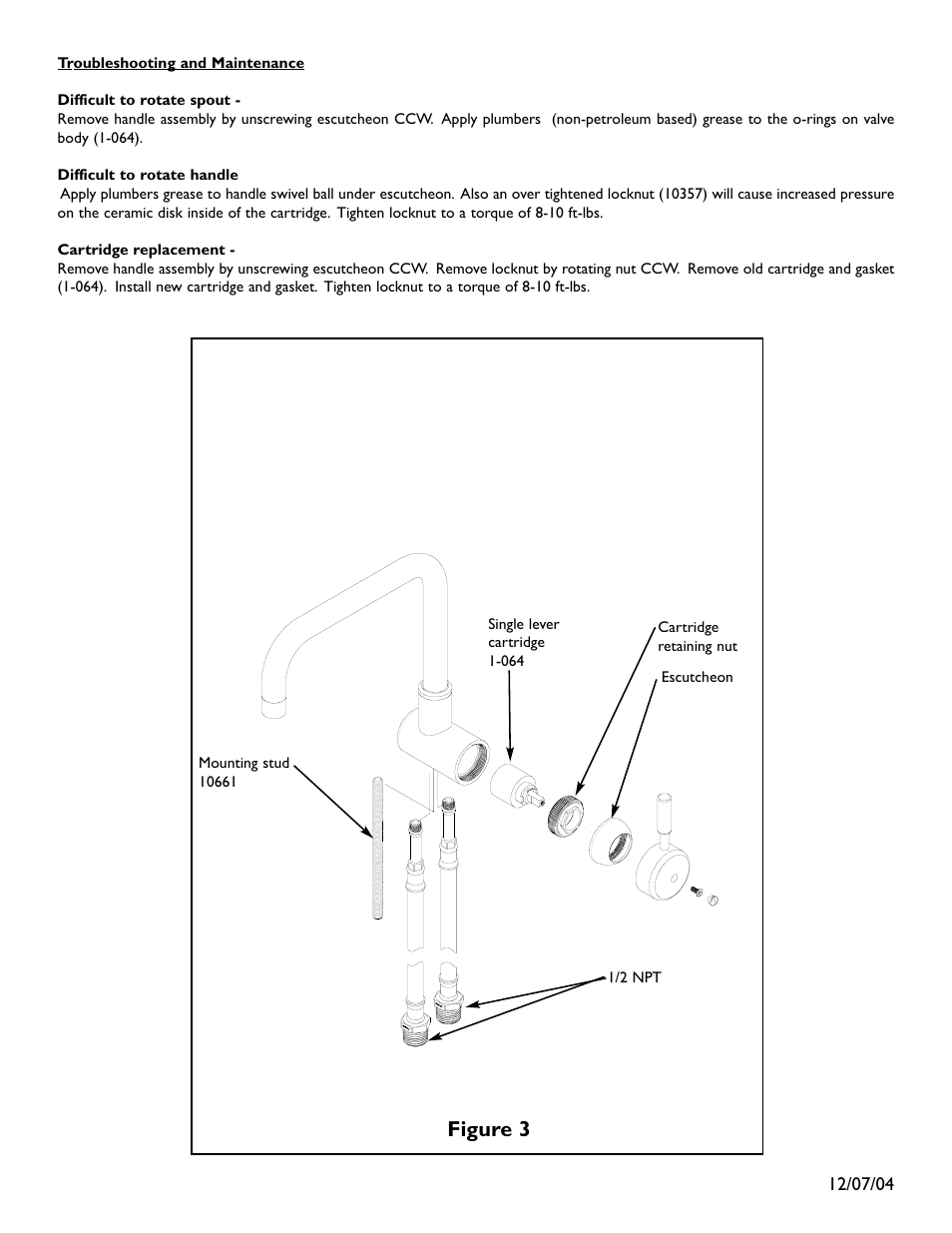 Troubleshooting and Maintenance

Difficult to rotate spout -
Remove handle assembly by unscrewing escutcheon CCW. Apply plumbers (non-petroleum based) grease to the o-rings on valve body (1-064).

Difficult to rotate handle
Apply plumbers grease to handle swivel ball under escutcheon. Also an over tightened locknut (10357) will cause increased pressure on the ceramic disk inside of the cartridge. Tighten locknut to a torque of 8-10 ft-lbs.

Cartridge replacement -
Remove handle assembly by unscrewing escutcheon CCW. Remove locknut by rotating nut CCW. Remove old cartridge and gasket (1-064). Install new cartridge and gasket. Tighten locknut to a torque of 8-10 ft-lbs.

Single lever cartridge 1-064

Cartridge retaining nut

Escutcheon

Mounting stud 10661

1/2 NPT

Figure 3

12/07/04